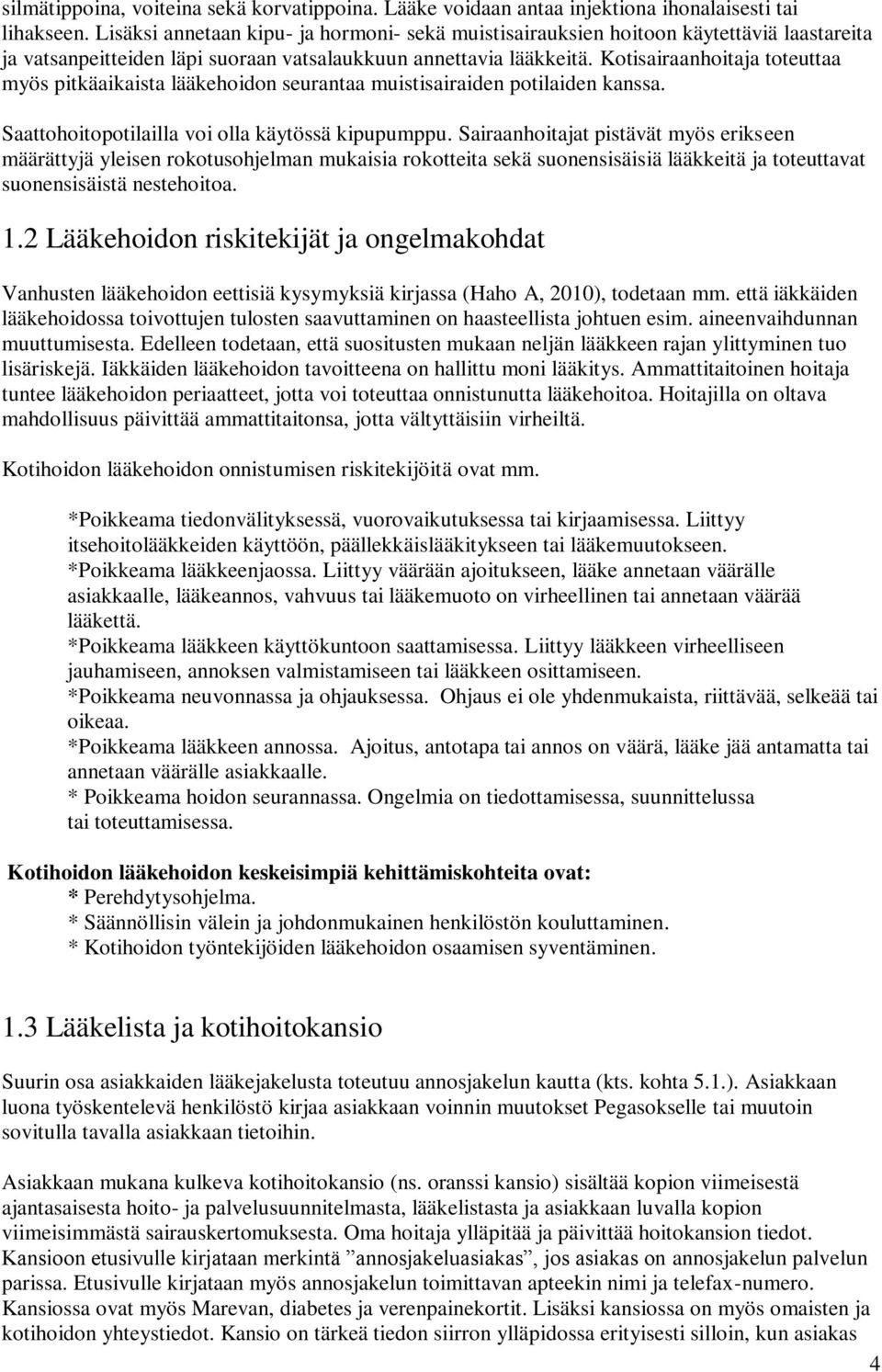 silmätippoina, voiteina sekä korvatippoina. Lääke voidaan antaa injektiona ihonalaisesti tai lihakseen. Lisäksi annetaan kipu- ja hormoni- sekä muistisairauksien hoitoon käytettäviä laastareita ja vatsanpeitteiden läpi suoraan vatsalaukkuun annettavia lääkkeitä. Kotisairaanhoitaja toteuttaa myös pitkäaikaista lääkehoidon seurantaa muistisairaiden potilaiden kanssa.

Saattohoitopotilailla voi olla käytössä kipupumppu. Sairaanhoitajat pistävät myös erikseen määrättyjä yleisen rokotusohjelman mukaisia rokotteita sekä suonensisäisiä lääkkeitä ja toteuttavat suonensisäistä nestehoitoa.

1.2 Lääkehoidon riskitekijät ja ongelmakohdat

Vanhusten lääkehoidon eettisiä kysymyksiä kirjassa (Haho A, 2010), todetaan mm. että iäkkäiden lääkehoidossa toivottujen tulosten saavuttaminen on haasteellista johtuen esim. aineenvaihdunnan muuttumisesta. Edelleen todetaan, että suositusten mukaan neljän lääkkeen rajan ylittyminen tuo lisäriskejä. Iäkkäiden lääkehoidon tavoitteena on hallittu moni lääkitys. Ammattitaitoinen hoitaja tuntee lääkehoidon periaatteet, jotta voi toteuttaa onnistunutta lääkehoitoa. Hoitajilla on oltava mahdollisuus päivittää ammattitaitonsa, jotta vältyttäisiin virheiltä.

Kotihoidon lääkehoidon onnistumisen riskitekijöitä ovat mm.

*Poikkeama tiedonvälityksessä, vuorovaikutuksessa tai kirjaamisessa. Liittyy itsehoitolääkkeiden käyttöön, päällekkäislääkitykseen tai lääkemuutokseen.
*Poikkeama lääkkeenjaossa. Liittyy väärään ajoitukseen, lääke annetaan väärälle asiakkaalle, lääkeannos, vahvuus tai lääkemuoto on virheellinen tai annetaan väärää lääkettä.
*Poikkeama lääkkeen käyttökuntoon saattamisessa. Liittyy lääkkeen virheelliseen jauhamiseen, annoksen valmistamiseen tai lääkkeen osittamiseen.
*Poikkeama neuvonnassa ja ohjauksessa. Ohjaus ei ole yhdenmukaista, riittävää, selkeää tai oikeaa.
*Poikkeama lääkkeen annossa. Ajoitus, antotapa tai annos on väärä, lääke jää antamatta tai annetaan väärälle asiakkaalle.
* Poikkeama hoidon seurannassa. Ongelmia on tiedottamisessa, suunnittelussa tai toteuttamisessa.

Kotihoidon lääkehoidon keskeisimpiä kehittämiskohteita ovat:
* Perehdytysohjelma.
* Säännöllisin välein ja johdonmukainen henkilöstön kouluttaminen.
* Kotihoidon työntekijöiden lääkehoidon osaamisen syventäminen.

1.3 Lääkelista ja kotihoitokansio

Suurin osa asiakkaiden lääkejakelusta toteutuu annosjakelun kautta (kts. kohta 5.1.). Asiakkaan luona työskentelevä henkilöstö kirjaa asiakkaan voinnin muutokset Pegasokselle tai muutoin sovitulla tavalla asiakkaan tietoihin.

Asiakkaan mukana kulkeva kotihoitokansio (ns. oranssi kansio) sisältää kopion viimeisestä ajantasaisesta hoito- ja palvelusuunnitelmasta, lääkelistasta ja asiakkaan luvalla kopion viimeisimmästä sairauskertomuksesta. Oma hoitaja ylläpitää ja päivittää hoitokansion tiedot. Kansioon etusivulle kirjataan merkintä ”annosjakeluasiakas”, jos asiakas on annosjakelun palvelun parissa. Etusivulle kirjataan myös annosjakelun toimittavan apteekin nimi ja telefax-numero. Kansiossa ovat myös Marevan, diabetes ja verenpainekortit. Lisäksi kansiossa on myös omaisten ja kotihoidon yhteystiedot. Kansio on tärkeä tiedon siirron ylläpidossa erityisesti silloin, kun asiakas

4